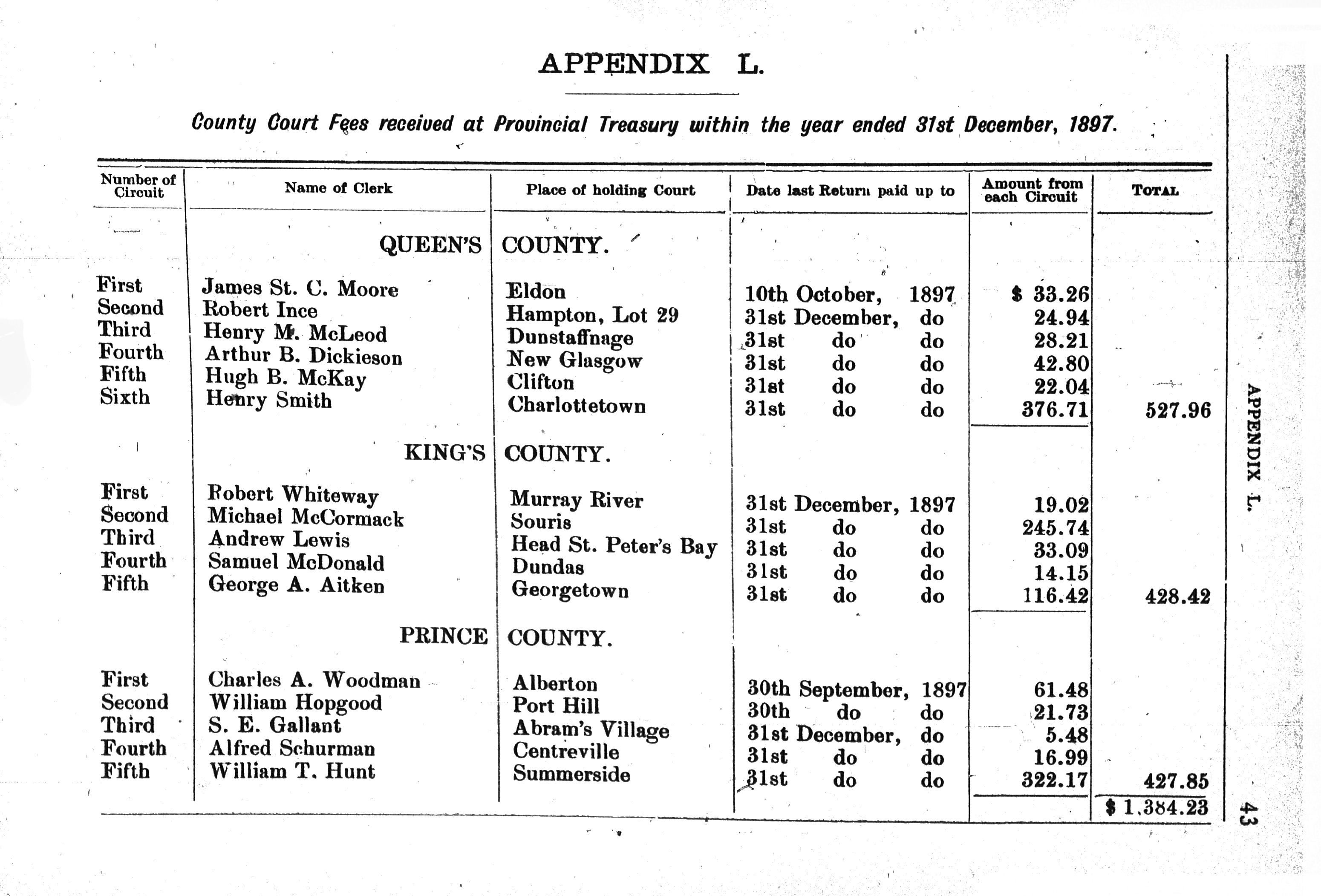 APPENDIX L.

County Court Fees received at Provincial Treasury within the year ended 31st December, 1897.

| Number of Circuit | Name of Clerk | Place of holding Court | Date last Return paid up to | Amount from each Circuit | TOTAL |
|---|---|---|---|---|---|
| | QUEEN'S | COUNTY. | | | |
| First | James St. C. Moore | Eldon | 10th October, 1897 | $ 33.26 | |
| Second | Robert Ince | Hampton, Lot 29 | 31st December, do | 24.94 | |
| Third | Henry M. McLeod | Dunstaffnage | 31st do do | 28.21 | |
| Fourth | Arthur B. Dickieson | New Glasgow | 31st do do | 42.80 | |
| Fifth | Hugh B. McKay | Clifton | 31st do do | 22.04 | |
| Sixth | Henry Smith | Charlottetown | 31st do do | 376.71 | 527.96 |
| | KING'S | COUNTY. | | | |
| First | Robert Whiteway | Murray River | 31st December, 1897 | 19.02 | |
| Second | Michael McCormack | Souris | 31st do do | 245.74 | |
| Third | Andrew Lewis | Head St. Peter's Bay | 31st do do | 33.09 | |
| Fourth | Samuel McDonald | Dundas | 31st do do | 14.15 | |
| Fifth | George A. Aitken | Georgetown | 31st do do | 116.42 | 428.42 |
| | PRINCE | COUNTY. | | | |
| First | Charles A. Woodman | Alberton | 30th September, 1897 | 61.48 | |
| Second | William Hopgood | Port Hill | 30th do do | 21.73 | |
| Third | S. E. Gallant | Abram's Village | 31st December, do | 5.48 | |
| Fourth | Alfred Schurman | Centreville | 31st do do | 16.99 | |
| Fifth | William T. Hunt | Summerside | 31st do do | 322.17 | 427.85 |
| | | | | | $ 1,384.23 |

APPENDIX L.

43